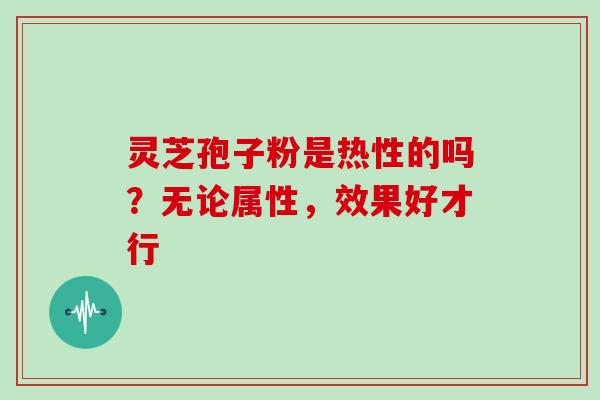 灵芝孢子粉是热性的吗？无论属性，效果好才行